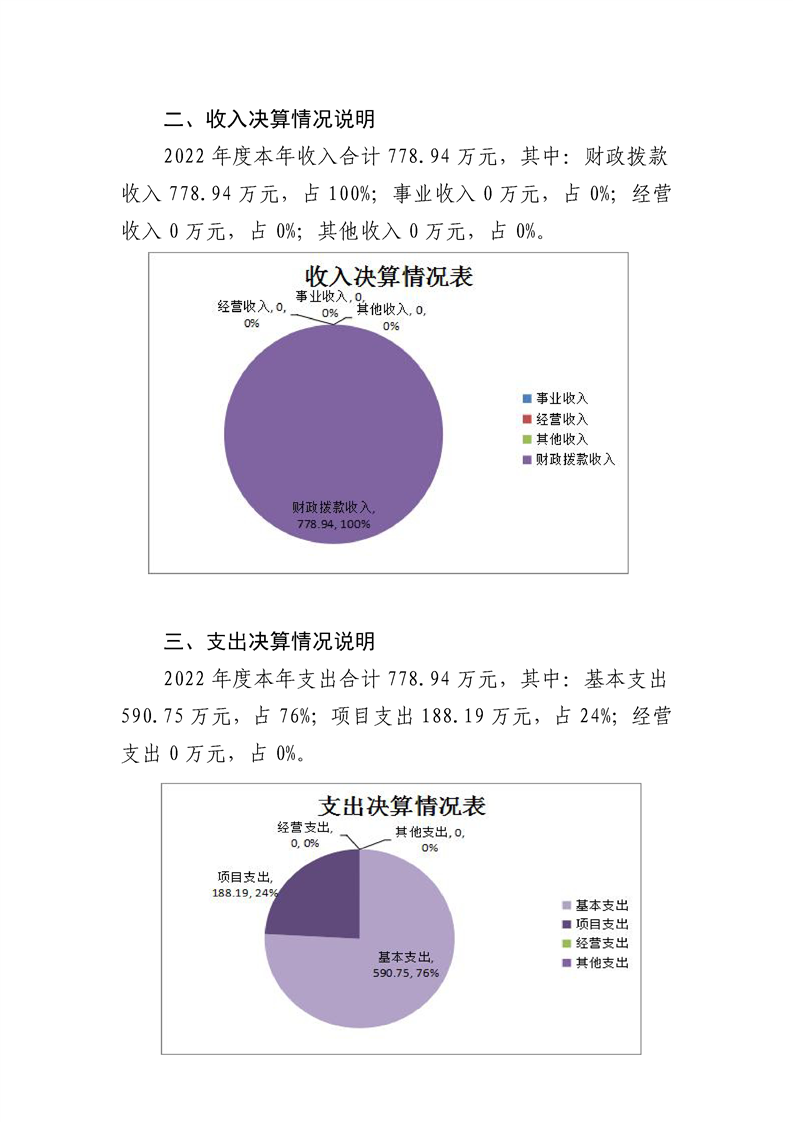 二、收入决算情况说明

2022 年度本年收入合计 778.94 万元，其中：财政拨款收入 778.94 万元，占 100%；事业收入 0 万元，占 0%；经营收入 0 万元，占 0%；其他收入 0 万元，占 0%。

收入决算情况表

经营收入, 0, 0%

事业收入, 0, 0%

其他收入, 0, 0%

财政拨款收入, 778.94, 100%

事业收入
经营收入
其他收入
财政拨款收入

三、支出决算情况说明

2022 年度本年支出合计 778.94 万元，其中：基本支出 590.75 万元，占 76%；项目支出 188.19 万元，占 24%；经营支出 0 万元，占 0%。

支出决算情况表

经营支出, 0, 0%

其他支出, 0, 0%

项目支出, 188.19, 24%

基本支出, 590.75, 76%

基本支出
项目支出
经营支出
其他支出